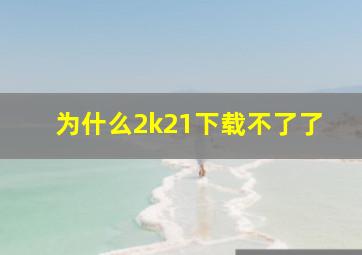 为什么2k21下载不了了